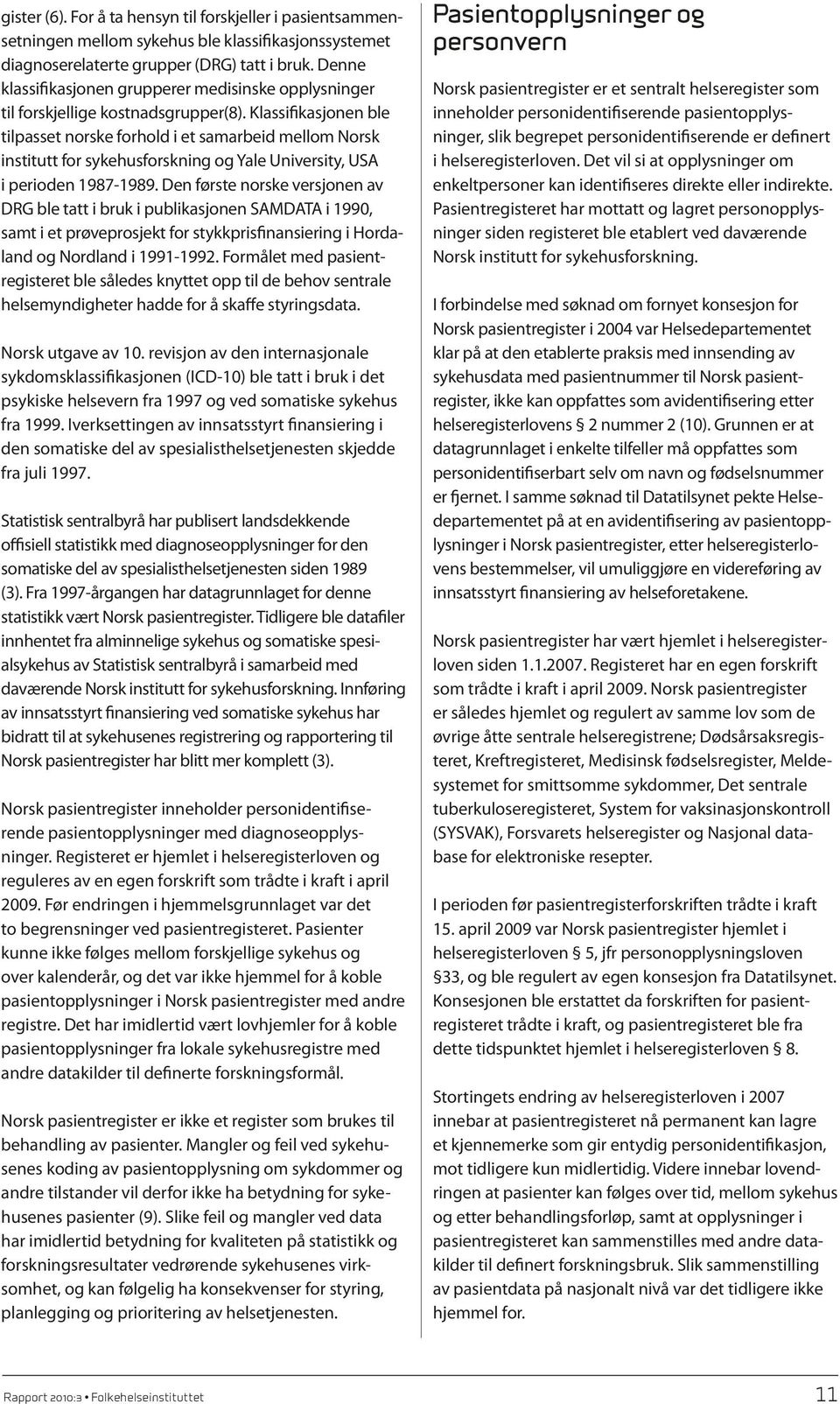 gister (6). For å ta hensyn til forskjeller i pasientsammensetningen mellom sykehus ble klassifikasjonssystemet diagnoserelaterte grupper (DRG) tatt i bruk. Denne klassifikasjonen grupperer medisinske opplysninger til forskjellige kostnadsgrupper(8). Klassifikasjonen ble tilpasset norske forhold i et samarbeid mellom Norsk institutt for sykehusforskning og Yale University, USA i perioden 1987-1989. Den første norske versjonen av DRG ble tatt i bruk i publikasjonen SAMDATA i 1990, samt i et prøveprosjekt for stykkprisfinansiering i Hordaland og Nordland i 1991-1992. Formålet med pasientregisteret ble således knyttet opp til de behov sentrale helsemyndigheter hadde for å skaffe styringsdata.

Norsk utgave av 10. revisjon av den internasjonale sykdomsklassifikasjonen (ICD-10) ble tatt i bruk i det psykiske helsevern fra 1997 og ved somatiske sykehus fra 1999. Iverksettingen av innsatsstyrt finansiering i den somatiske del av spesialisthelsetjenesten skjedde fra juli 1997.

Statistisk sentralbyrå har publisert landsdekkende offisiell statistikk med diagnoseopplysninger for den somatiske del av spesialisthelsetjenesten siden 1989 (3). Fra 1997-årgangen har datagrunnlaget for denne statistikk vært Norsk pasientregister. Tidligere ble datafiler innhentet fra alminnelige sykehus og somatiske spesialsykehus av Statistisk sentralbyrå i samarbeid med daværende Norsk institutt for sykehusforskning. Innføring av innsatsstyrt finansiering ved somatiske sykehus har bidratt til at sykehusenes registrering og rapportering til Norsk pasientregister har blitt mer komplett (3).

Norsk pasientregister inneholder personidentifiserende pasientopplysninger med diagnoseopplysninger. Registeret er hjemlet i helseregisterloven og reguleres av en egen forskrift som trådte i kraft i april 2009. Før endringen i hjemmelsgrunnlaget var det to begrensninger ved pasientregisteret. Pasienter kunne ikke følges mellom forskjellige sykehus og over kalenderår, og det var ikke hjemmel for å koble pasientopplysninger i Norsk pasientregister med andre registre. Det har imidlertid vært lovhjemler for å koble pasientopplysninger fra lokale sykehusregistre med andre datakilder til definerte forskningsformål.

Norsk pasientregister er ikke et register som brukes til behandling av pasienter. Mangler og feil ved sykehusenes koding av pasientopplysning om sykdommer og andre tilstander vil derfor ikke ha betydning for sykehusenes pasienter (9). Slike feil og mangler ved data har imidlertid betydning for kvaliteten på statistikk og forskningsresultater vedrørende sykehusenes virksomhet, og kan følgelig ha konsekvenser for styring, planlegging og prioritering av helsetjenesten.

Pasientopplysninger og personvern

Norsk pasientregister er et sentralt helseregister som inneholder personidentifiserende pasientopplysninger, slik begrepet personidentifiserende er definert i helseregisterloven. Det vil si at opplysninger om enkeltpersoner kan identifiseres direkte eller indirekte. Pasientregisteret har mottatt og lagret personopplysninger siden registeret ble etablert ved daværende Norsk institutt for sykehusforskning.

I forbindelse med søknad om fornyet konsesjon for Norsk pasientregister i 2004 var Helsedepartementet klar på at den etablerte praksis med innsending av sykehusdata med pasientnummer til Norsk pasientregister, ikke kan oppfattes som avidentifisering etter helseregisterlovens § 2 nummer 2 (10). Grunnen er at datagrunnlaget i enkelte tilfeller må oppfattes som personidentifiserbart selv om navn og fødselsnummer er fjernet. I samme søknad til Datatilsynet pekte Helsedepartementet på at en avidentifisering av pasientopplysninger i Norsk pasientregister, etter helseregisterlovens bestemmelser, vil umuliggjøre en videreføring av innsatsstyrt finansiering av helseforetakene.

Norsk pasientregister har vært hjemlet i helseregisterloven siden 1.1.2007. Registeret har en egen forskrift som trådte i kraft i april 2009. Norsk pasientregister er således hjemlet og regulert av samme lov som de øvrige åtte sentrale helseregistrene; Dødsårsaksregisteret, Kreftregisteret, Medisinsk fødselsregister, Meldesystemet for smittsomme sykdommer, Det sentrale tuberkuloseregisteret, System for vaksinasjonskontroll (SYSVAK), Forsvarets helseregister og Nasjonal database for elektroniske resepter.

I perioden før pasientregisterforskriften trådte i kraft 15. april 2009 var Norsk pasientregister hjemlet i helseregisterloven § 5, jfr personopplysningsloven §33, og ble regulert av egen konsesjon fra Datatilsynet. Konsesjonen ble erstattet da forskriften for pasientregisteret trådte i kraft, og pasientregisteret ble fra dette tidspunktet hjemlet i helseregisterloven § 8.

Stortingets endring av helseregisterloven i 2007 innebar at pasientregisteret nå permanent kan lagre et kjennemerke som gir entydig personidentifikasjon, mot tidligere kun midlertidig. Videre innebar lovendringen at pasienter kan følges over tid, mellom sykehus og etter behandlingsforløp, samt at opplysninger i pasientregisteret kan sammenstilles med andre datakilder til definert forskningsbruk. Slik sammenstilling av pasientdata på nasjonalt nivå var det tidligere ikke hjemmel for.

Rapport 2010:3 • Folkehelseinstituttet 11